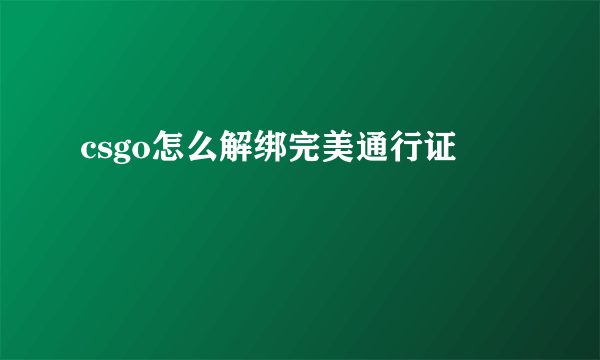 csgo怎么解绑完美通行证